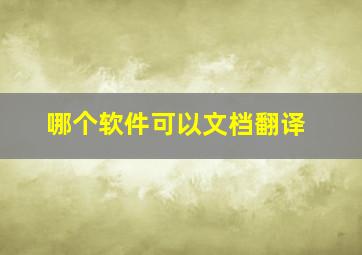 哪个软件可以文档翻译